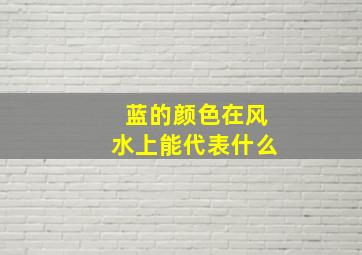 蓝的颜色在风水上能代表什么